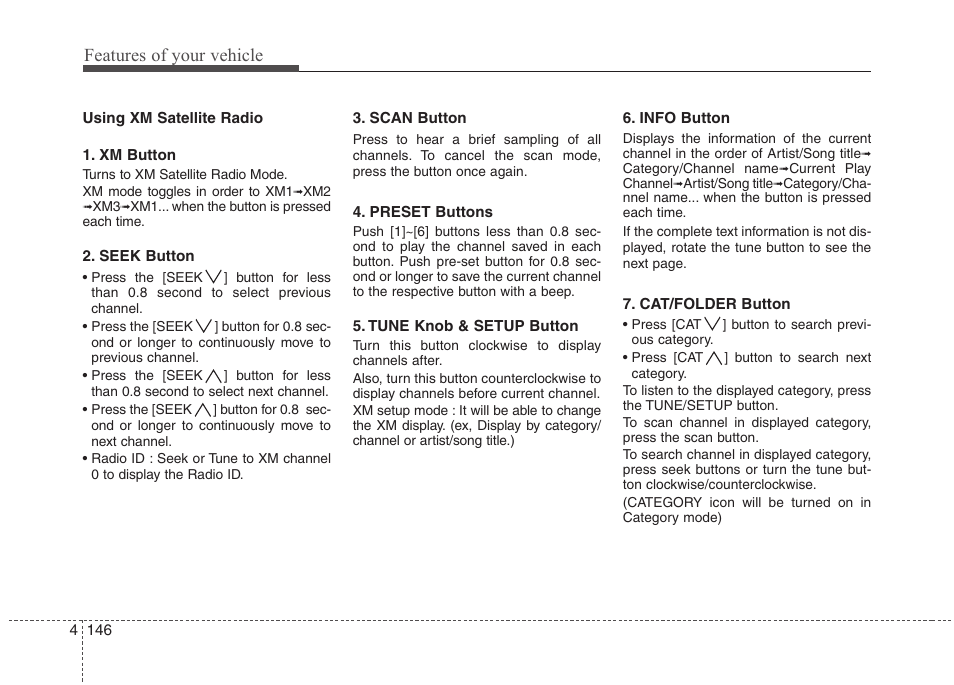 Features of your vehicle

Using XM Satellite Radio

1. XM Button
Turns to XM Satellite Radio Mode.
XM mode toggles in order to XM1→XM2→XM3→XM1... when the button is pressed each time.

2. SEEK Button
• Press the [SEEK ∨] button for less than 0.8 second to select previous channel.
• Press the [SEEK ∨] button for 0.8 second or longer to continuously move to previous channel.
• Press the [SEEK ∧] button for less than 0.8 second to select next channel.
• Press the [SEEK ∧] button for 0.8 second or longer to continuously move to next channel.
• Radio ID : Seek or Tune to XM channel 0 to display the Radio ID.

3. SCAN Button
Press to hear a brief sampling of all channels. To cancel the scan mode, press the button once again.

4. PRESET Buttons
Push [1]~[6] buttons less than 0.8 second to play the channel saved in each button. Push pre-set button for 0.8 second or longer to save the current channel to the respective button with a beep.

5. TUNE Knob & SETUP Button
Turn this button clockwise to display channels after.
Also, turn this button counterclockwise to display channels before current channel.
XM setup mode : It will be able to change the XM display. (ex, Display by category/channel or artist/song title.)

6. INFO Button
Displays the information of the current channel in the order of Artist/Song title→Category/Channel name→Current Play Channel→Artist/Song title→Category/Channel name... when the button is pressed each time.
If the complete text information is not displayed, rotate the tune button to see the next page.

7. CAT/FOLDER Button
• Press [CAT ∨] button to search previous category.
• Press [CAT ∧] button to search next category.
To listen to the displayed category, press the TUNE/SETUP button.
To scan channel in displayed category, press the scan button.
To search channel in displayed category, press seek buttons or turn the tune button clockwise/counterclockwise.
(CATEGORY icon will be turned on in Category mode)

4 146